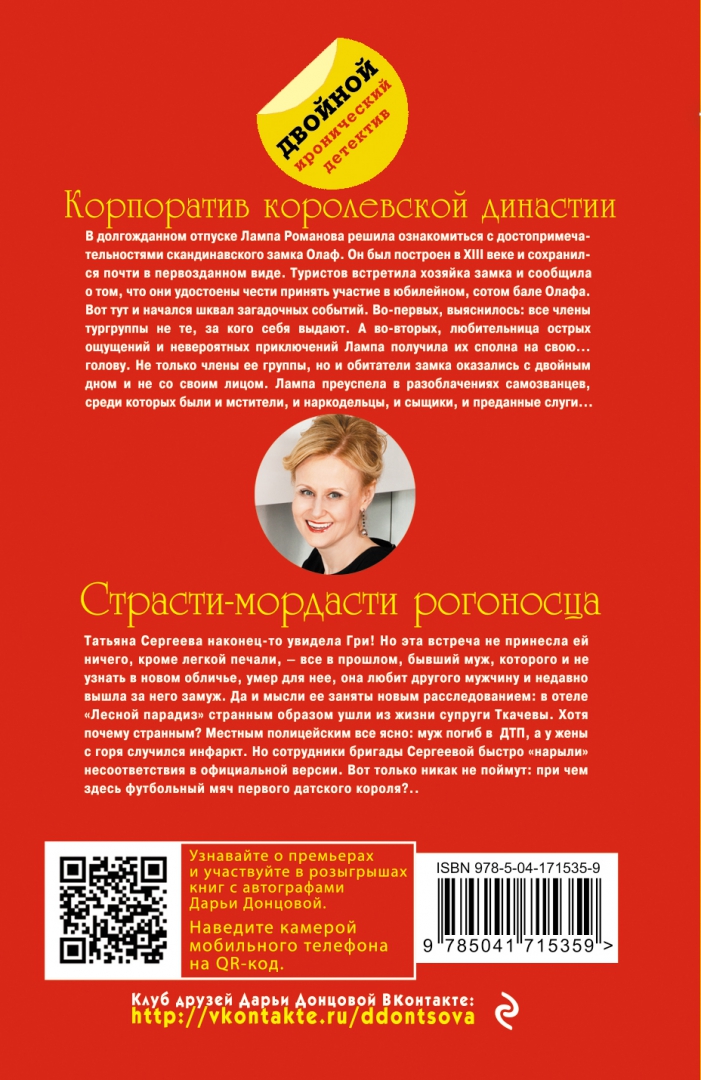 ДВОЙНОЙ иронический детектив

Корпоратив королевской династии

В долгожданном отпуске Лампа Романова решила ознакомиться с достопримечательностями скандинавского замка Олаф. Он был построен в XIII веке и сохранился почти в первозданном виде. Туристов встретила хозяйка замка и сообщила о том, что они удостоены чести принять участие в юбилейном, сотом бале Олафа. Вот тут и начался шквал загадочных событий. Во-первых, выяснилось: все члены тургруппы не те, за кого себя выдают. А во-вторых, любительница острых ощущений и невероятных приключений Лампа получила их сполна на свою… голову. Не только члены ее группы, но и обитатели замка оказались с двойным дном и не со своим лицом. Лампа преуспела в разоблачениях самозванцев, среди которых были и мстители, и наркодельцы, и сыщики, и преданные слуги…

Страсти-мордасти рогоносца

Татьяна Сергеева наконец-то увидела Гри! Но эта встреча не принесла ей ничего, кроме легкой печали, – все в прошлом, бывший муж, которого и не узнать в новом обличье, умер для нее, она любит другого мужчину и недавно вышла за него замуж. Да и мысли ее заняты новым расследованием: в отеле «Лесной парадиз» странным образом ушли из жизни супруги Ткачевы. Хотя почему странным? Местным полицейским все ясно: муж погиб в ДТП, а у жены с горя случился инфаркт. Но сотрудники бригады Сергеевой быстро «нарыли» несоответствия в официальной версии. Вот только никак не поймут: при чем здесь футбольный мяч первого датского короля?..

Узнавайте о премьерах и участвуйте в розыгрышах книг с автографами Дарьи Донцовой.

Наведите камерой мобильного телефона на QR-код.

ISBN 978-5-04-171535-9

9 785041 715359 >

Клуб друзей Дарьи Донцовой ВКонтакте:
http://vkontakte.ru/ddontsova